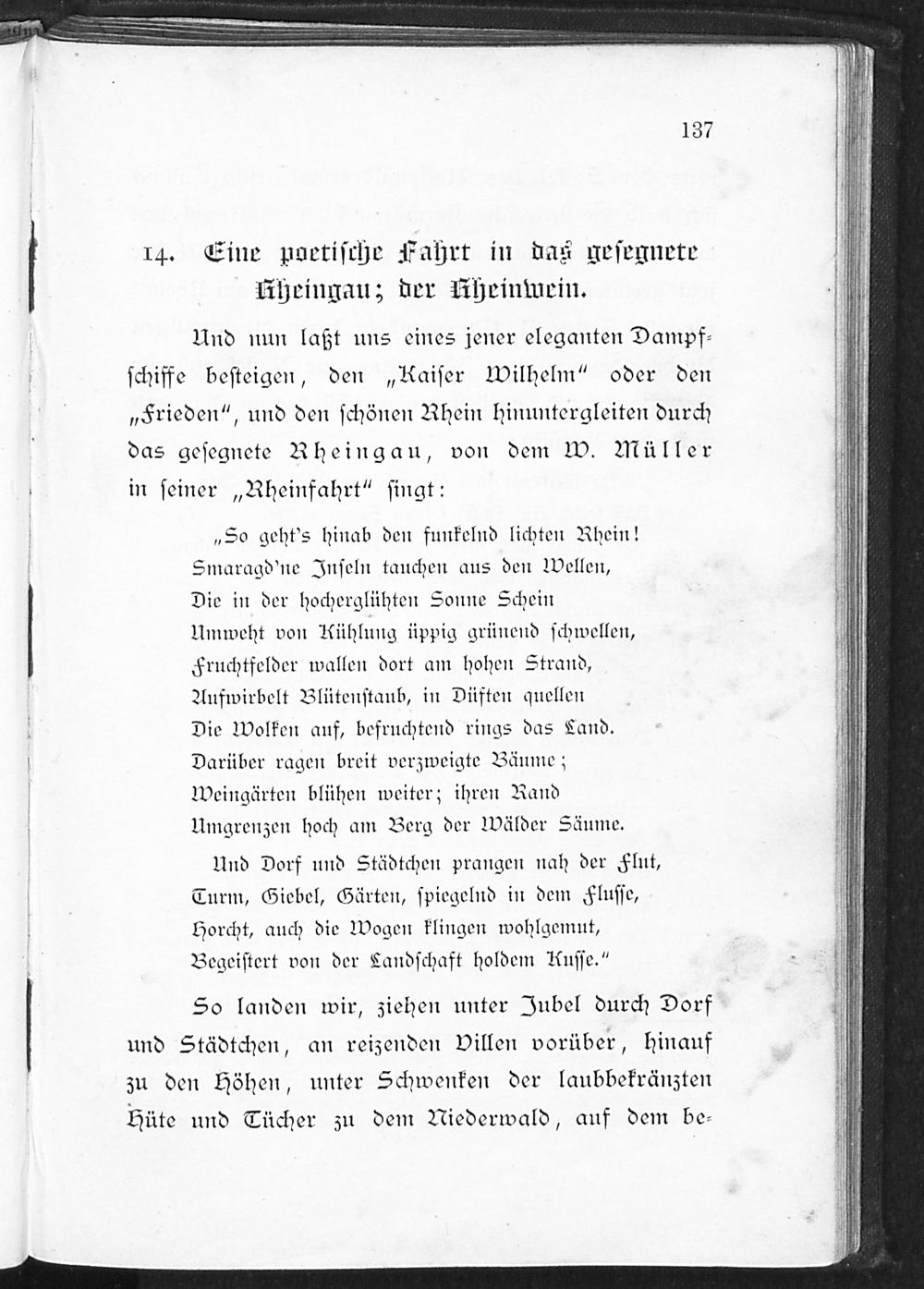 137

14. Eine poetische Fahrt in das gesegnete Rheingau; der Rheinwein.

Und nun laßt uns eines jener eleganten Dampfschiffe besteigen, den „Kaiser Wilhelm" oder den „Frieden", und den schönen Rhein hinuntergleiten durch das gesegnete Rheingau, von dem W. Müller in seiner „Rheinfahrt" singt:

„So geht's hinab den funkelnd lichten Rhein!
Smaragd'ne Inseln tauchen aus den Wellen,
Die in der hocherglühten Sonne Schein
Umweht von Kühlung üppig grünend schwellen,
Fruchtfelder wallen dort am hohen Strand,
Aufwirbelt Blütenstaub, in Düften quellen
Die Wolken auf, befruchtend rings das Land.
Darüber ragen breit verzweigte Bäume;
Weingärten blühen weiter; ihren Rand
Umgrenzen hoch am Berg der Wälder Säume.

Und Dorf und Städtchen prangen nah der Flut,
Turm, Giebel, Gärten, spiegelnd in dem Flusse,
Horcht, auch die Wogen klingen wohlgemut,
Begeistert von der Landschaft holdem Kusse."

So landen wir, ziehen unter Jubel durch Dorf und Städtchen, an reizenden Villen vorüber, hinauf zu den Höhen, unter Schwenken der laubbekränzten Hüte und Tücher zu dem Niederwald, auf dem be-